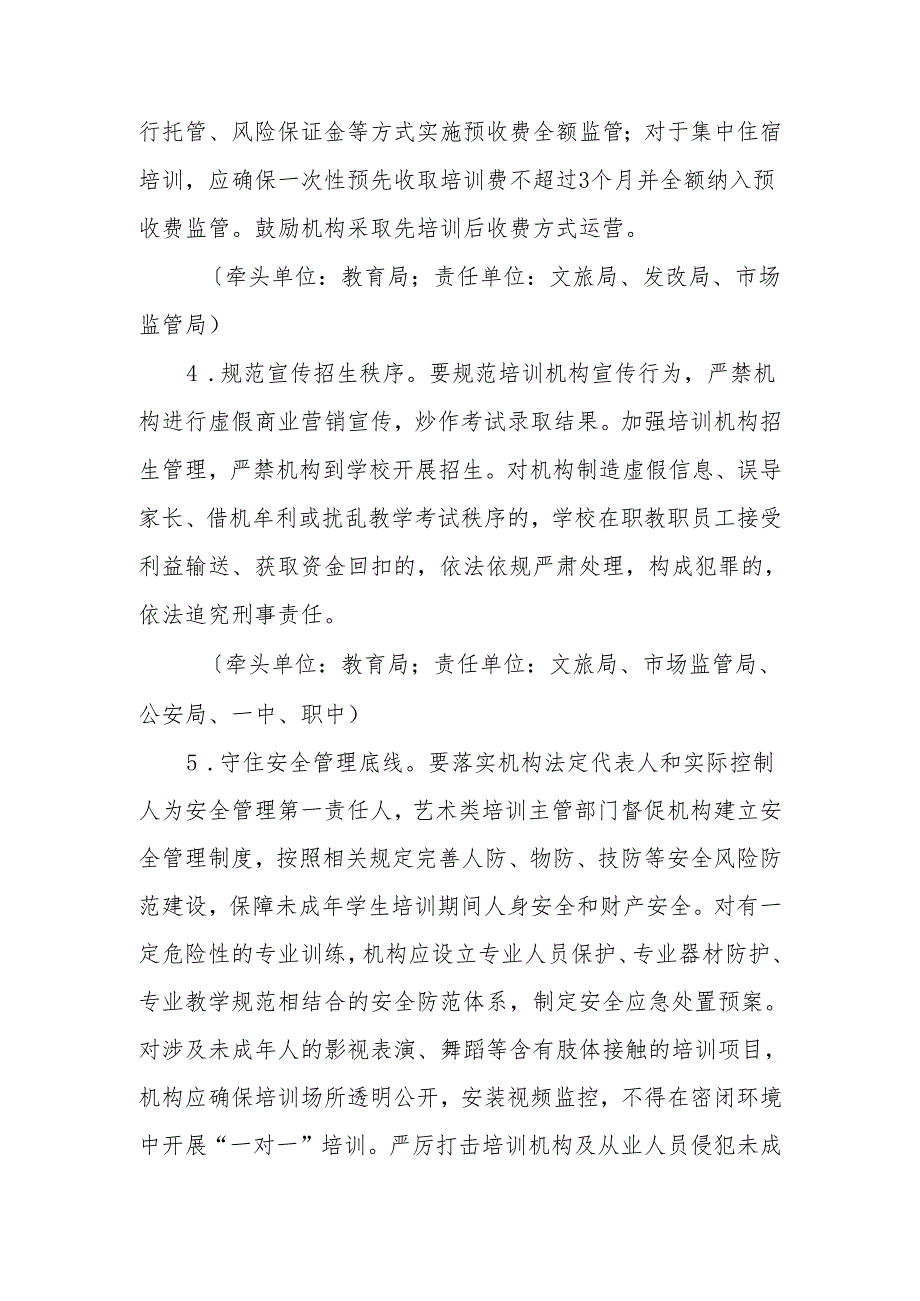 行托管、风险保证金等方式实施预收费全额监管；对于集中住宿培训，应确保一次性预先收取培训费不超过3个月并全额纳入预收费监管。鼓励机构采取先培训后收费方式运营。

〔牵头单位：教育局；责任单位：文旅局、发改局、市场监管局）

4．规范宣传招生秩序。要规范培训机构宣传行为，严禁机构进行虚假商业营销宣传，炒作考试录取结果。加强培训机构招生管理，严禁机构到学校开展招生。对机构制造虚假信息、误导家长、借机牟利或扰乱教学考试秩序的，学校在职教职员工接受利益输送、获取资金回扣的，依法依规严肃处理，构成犯罪的，依法追究刑事责任。

〔牵头单位：教育局；责任单位：文旅局、市场监管局、公安局、一中、职中）

5．守住安全管理底线。要落实机构法定代表人和实际控制人为安全管理第一责任人，艺术类培训主管部门督促机构建立安全管理制度，按照相关规定完善人防、物防、技防等安全风险防范建设，保障未成年学生培训期间人身安全和财产安全。对有一定危险性的专业训练，机构应设立专业人员保护、专业器材防护、专业教学规范相结合的安全防范体系，制定安全应急处置预案。对涉及未成年人的影视表演、舞蹈等含有肢体接触的培训项目，机构应确保培训场所透明公开，安装视频监控，不得在密闭环境中开展“一对一”培训。严厉打击培训机构及从业人员侵犯未成